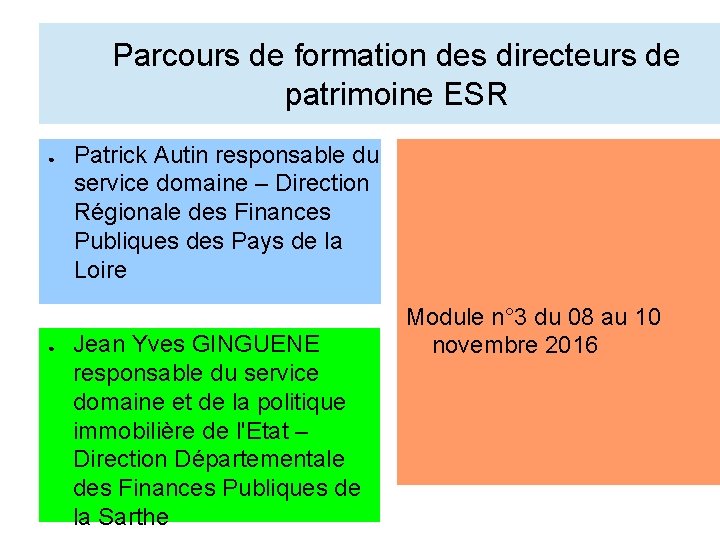 Parcours de formation des directeurs de patrimoine ESR

• Patrick Autin responsable du service domaine – Direction Régionale des Finances Publiques des Pays de la Loire

• Jean Yves GINGUENE responsable du service domaine et de la politique immobilière de l'Etat – Direction Départementale des Finances Publiques de la Sarthe

Module n°3 du 08 au 10 novembre 2016